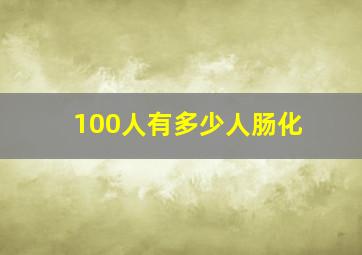 100人有多少人肠化